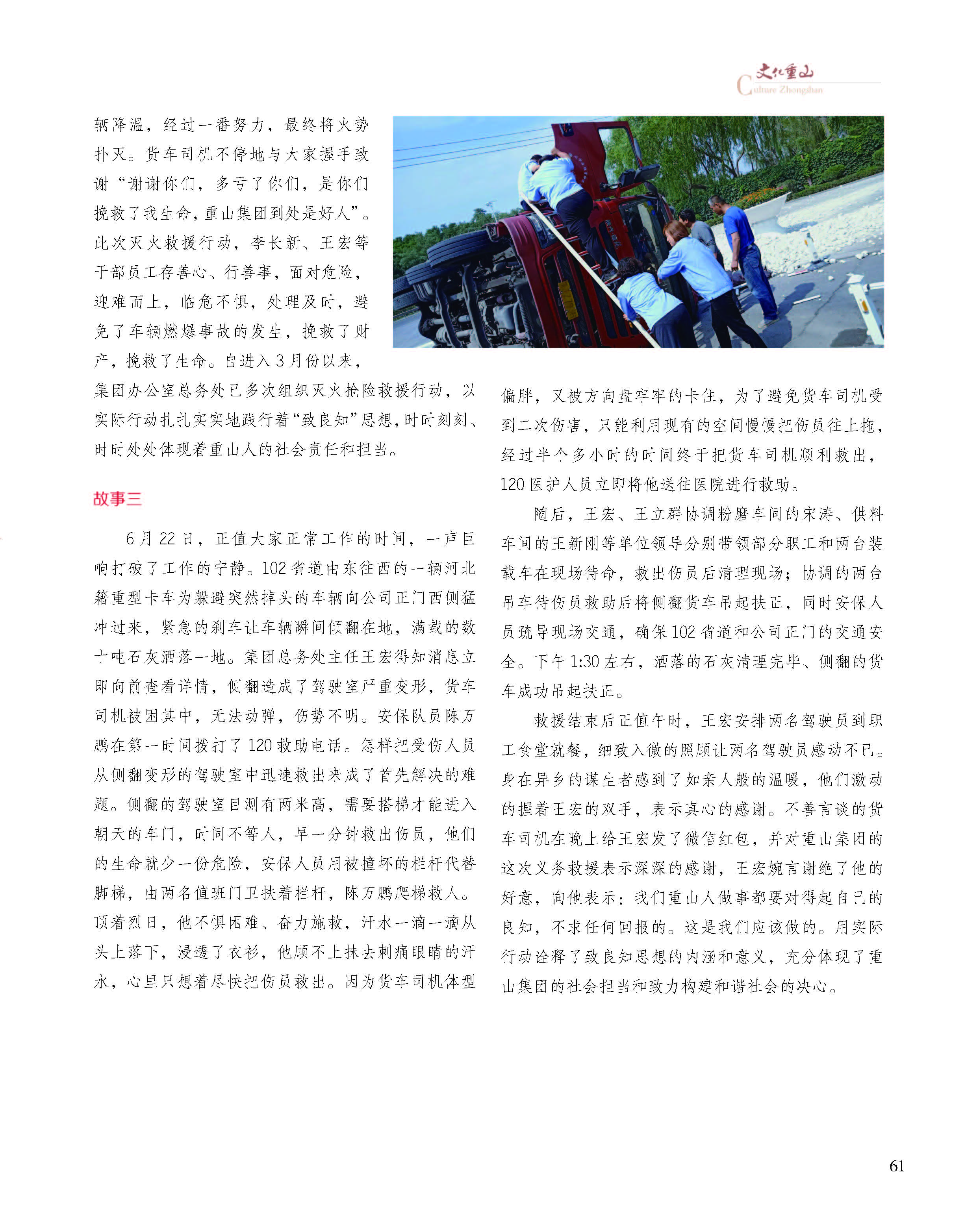 文化重山
Culture Zhongshan

辆降温，经过一番努力，最终将火势扑灭。货车司机不停地与大家握手致谢“谢谢你们，多亏了你们，是你们挽救了我生命，重山集团到处是好人”。此次灭火救援行动，李长新、王宏等干部员工存善心、行善事，面对危险，迎难而上，临危不惧，处理及时，避免了车辆燃爆事故的发生，挽救了财产，挽救了生命。自进入3月份以来，集团办公室总务处已多次组织灭火抢险救援行动，以实际行动扎扎实实地践行着“致良知”思想，时时刻刻、时时处处体现着重山人的社会责任和担当。

故事三

6月22日，正值大家正常工作的时间，一声巨响打破了工作的宁静。102省道由东往西的一辆河北籍重型卡车为躲避突然掉头的车辆向公司正门西侧猛冲过来，紧急的刹车让车辆瞬间倾翻在地，满载的数十吨石灰洒落一地。集团总务处主任王宏得知消息立即向前查看详情，侧翻造成了驾驶室严重变形，货车司机被困其中，无法动弹，伤势不明。安保队员陈万鹏在第一时间拨打了120救助电话。怎样把受伤人员从侧翻变形的驾驶室中迅速救出来成了首先解决的难题。侧翻的驾驶室目测有两米高，需要搭梯才能进入朝天的车门，时间不等人，早一分钟救出伤员，他们的生命就少一份危险，安保人员用被撞坏的栏杆代替脚梯，由两名值班门卫扶着栏杆，陈万鹏爬梯救人。顶着烈日，他不惧困难、奋力施救，汗水一滴一滴从头上落下，浸透了衣衫，他顾不上抹去刺痛眼睛的汗水，心里只想着尽快把伤员救出。因为货车司机体型偏胖，又被方向盘牢牢的卡住，为了避免货车司机受到二次伤害，只能利用现有的空间慢慢把伤员往上拖，经过半个多小时的时间终于把货车司机顺利救出，120医护人员立即将他送往医院进行救助。

随后，王宏、王立群协调粉磨车间的宋涛、供料车间的王新刚等单位领导分别带领部分职工和两台装载车在现场待命，救出伤员后清理现场；协调的两台吊车待伤员救助后将侧翻货车吊起扶正，同时安保人员疏导现场交通，确保102省道和公司正门的交通安全。下午1:30左右，洒落的石灰清理完毕、侧翻的货车成功吊起扶正。

救援结束后正值午时，王宏安排两名驾驶员到职工食堂就餐，细致入微的照顾让两名驾驶员感动不已。身在异乡的谋生者感到了如亲人般的温暖，他们激动的握着王宏的双手，表示真心的感谢。不善言谈的货车司机在晚上给王宏发了微信红包，并对重山集团的这次义务救援表示深深的感谢，王宏婉言谢绝了他的好意，向他表示：我们重山人做事都要对得起自己的良知，不求任何回报的。这是我们应该做的。用实际行动诠释了致良知思想的内涵和意义，充分体现了重山集团的社会担当和致力构建和谐社会的决心。

61